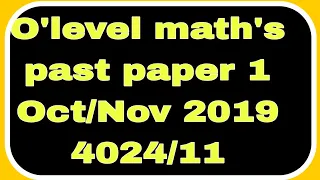 O'level math's past paper 1 Oct/Nov 2019 4024/11